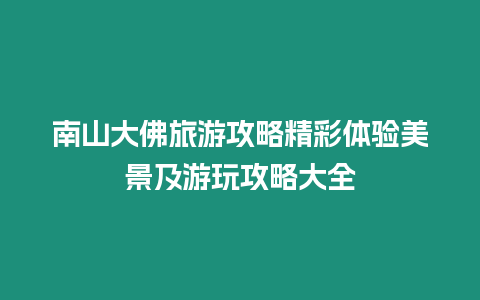 南山大佛旅游攻略精彩体验美景及游玩攻略大全